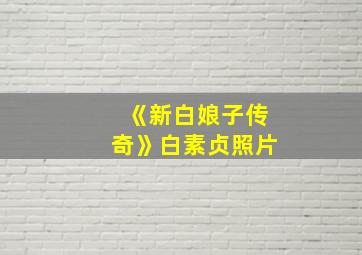 《新白娘子传奇》白素贞照片